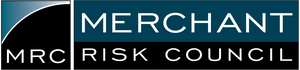 MRC

MERCHANT
RISK COUNCIL